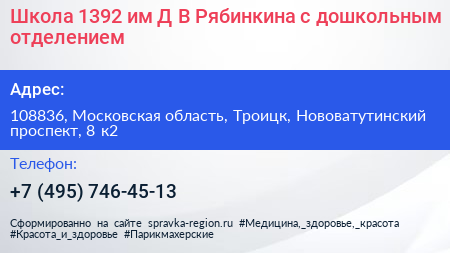 Школа 1392 им Д В Рябинкина с дошкольным отделением

Адрес:

108836, Московская область, Троицк, Нововатутинский проспект, 8 к2

Телефон:

+7 (495) 746-45-13

Сформированно на сайте spravka-region.ru #Медицина,_здоровье,_красота #Красота_и_здоровье #Парикмахерские